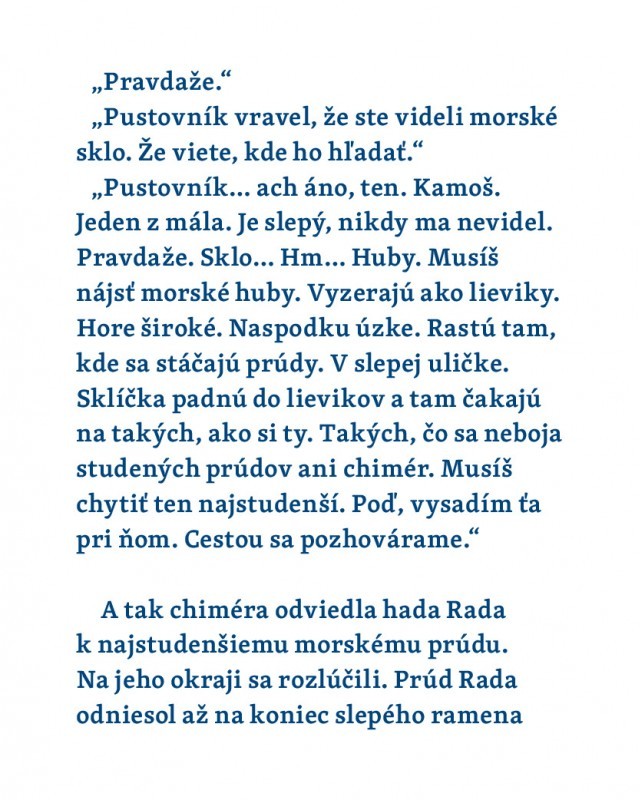 „Pravdaže.“

„Pustovník vravel, že ste videli morské sklo. Že viete, kde ho hľadať.“

„Pustovník… ach áno, ten. Kamoš. Jeden z mála. Je slepý, nikdy ma nevidel. Pravdaže. Sklo… Hm… Huby. Musíš nájsť morské huby. Vyzerajú ako lieviky. Hore široké. Naspodku úzke. Rastú tam, kde sa stáčajú prúdy. V slepej uličke. Sklíčka padnú do lievikov a tam čakajú na takých, ako si ty. Takých, čo sa neboja studených prúdov ani chimér. Musíš chytiť ten najstudenší. Poď, vysadím ťa pri ňom. Cestou sa pozhovárame.“

A tak chiméra odviedla hada Rada k najstudenšiemu morskému prúdu. Na jeho okraji sa rozlúčili. Prúd Rada odniesol až na koniec slepého ramena